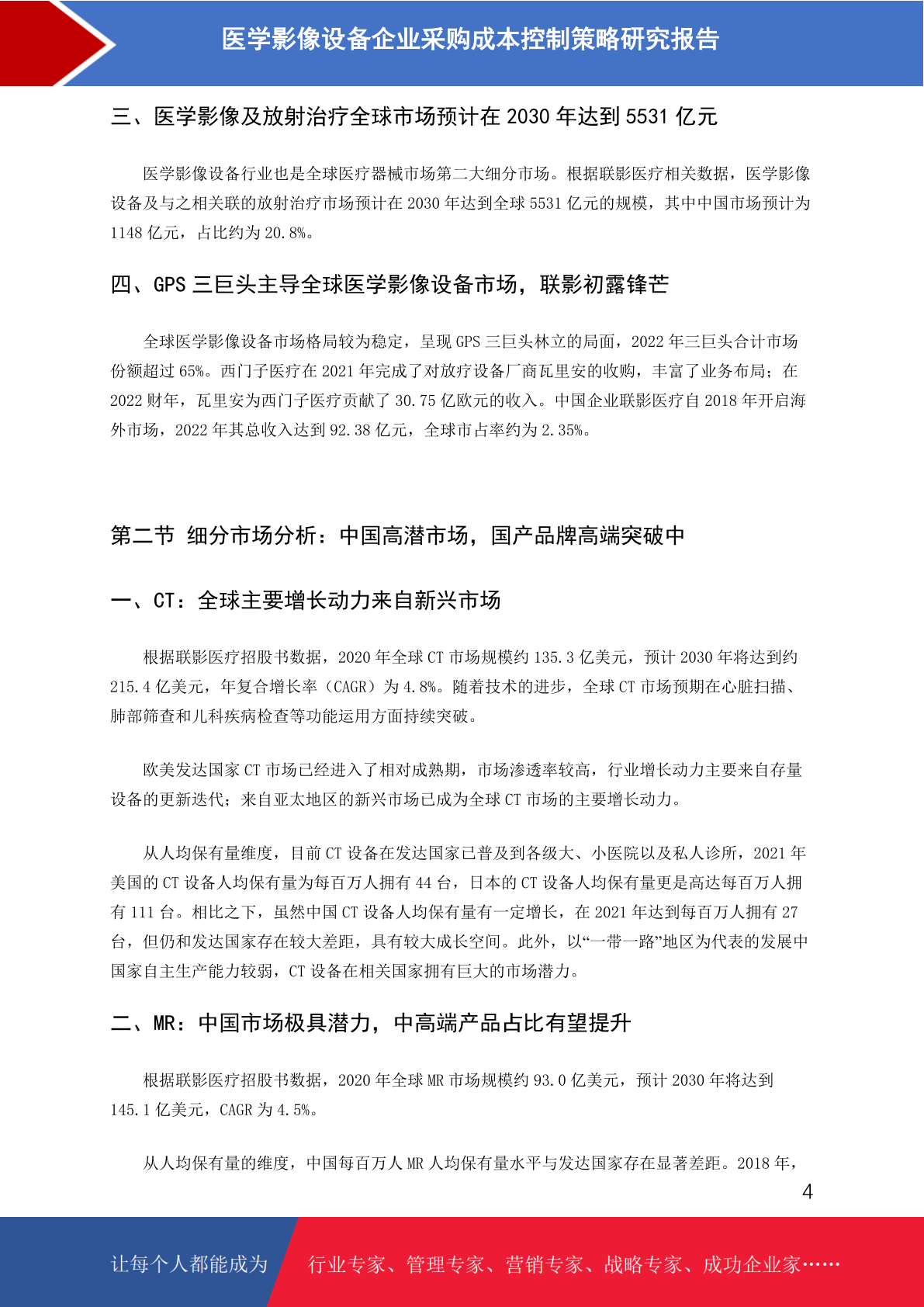 医学影像设备企业采购成本控制策略研究报告

三、医学影像及放射治疗全球市场预计在 2030 年达到 5531 亿元

医学影像设备行业也是全球医疗器械市场第二大细分市场。根据联影医疗相关数据，医学影像设备及与之相关联的放射治疗市场预计在 2030 年达到全球 5531 亿元的规模，其中中国市场预计为 1148 亿元，占比约为 20.8%。

四、GPS 三巨头主导全球医学影像设备市场，联影初露锋芒

全球医学影像设备市场格局较为稳定，呈现 GPS 三巨头林立的局面，2022 年三巨头合计市场份额超过 65%。西门子医疗在 2021 年完成了对放疗设备厂商瓦里安的收购，丰富了业务布局；在 2022 财年，瓦里安为西门子医疗贡献了 30.75 亿欧元的收入。中国企业联影医疗自 2018 年开启海外市场，2022 年其总收入达到 92.38 亿元，全球市占率约为 2.35%。

第二节 细分市场分析：中国高潜市场，国产品牌高端突破中

一、CT：全球主要增长动力来自新兴市场

根据联影医疗招股书数据，2020 年全球 CT 市场规模约 135.3 亿美元，预计 2030 年将达到约 215.4 亿美元，年复合增长率（CAGR）为 4.8%。随着技术的进步，全球 CT 市场预期在心脏扫描、肺部筛查和儿科疾病检查等功能运用方面持续突破。

欧美发达国家 CT 市场已经进入了相对成熟期，市场渗透率较高，行业增长动力主要来自存量设备的更新迭代；来自亚太地区的新兴市场已成为全球 CT 市场的主要增长动力。

从人均保有量维度，目前 CT 设备在发达国家已普及到各级大、小医院以及私人诊所，2021 年美国的 CT 设备人均保有量为每百万人拥有 44 台，日本的 CT 设备人均保有量更是高达每百万人拥有 111 台。相比之下，虽然中国 CT 设备人均保有量有一定增长，在 2021 年达到每百万人拥有 27 台，但仍和发达国家存在较大差距，具有较大成长空间。此外，以“一带一路”地区为代表的发展中国家自主生产能力较弱，CT 设备在相关国家拥有巨大的市场潜力。

二、MR：中国市场极具潜力，中高端产品占比有望提升

根据联影医疗招股书数据，2020 年全球 MR 市场规模约 93.0 亿美元，预计 2030 年将达到 145.1 亿美元，CAGR 为 4.5%。

从人均保有量的维度，中国每百万人 MR 人均保有量水平与发达国家存在显著差距。2018 年，

4

让每个人都能成为 行业专家、管理专家、营销专家、战略专家、成功企业家……